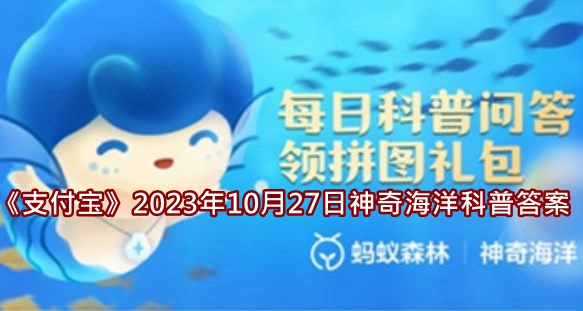 每日科普问答
领拼图礼包

《支付宝》2023年10月27日神奇海洋科普答案

蚂蚁森林 | 神奇海洋